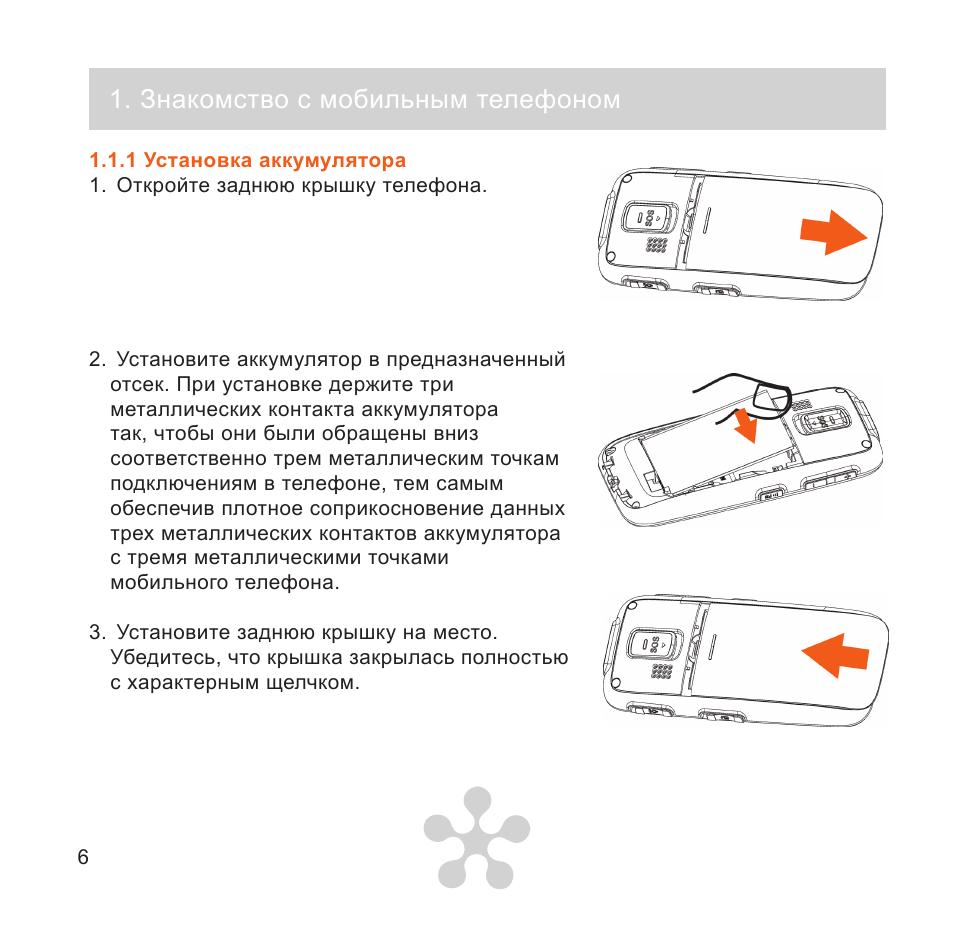 1. Знакомство с мобильным телефоном

1.1.1 Установка аккумулятора

1. Откройте заднюю крышку телефона.

SOS

2. Установите аккумулятор в предназначенный отсек. При установке держите три металлических контакта аккумулятора так, чтобы они были обращены вниз соответственно трем металлическим точкам подключениям в телефоне, тем самым обеспечив плотное соприкосновение данных трех металлических контактов аккумулятора с тремя металлическими точками мобильного телефона.

SOS

3. Установите заднюю крышку на место. Убедитесь, что крышка закрылась полностью с характерным щелчком.

SOS

6